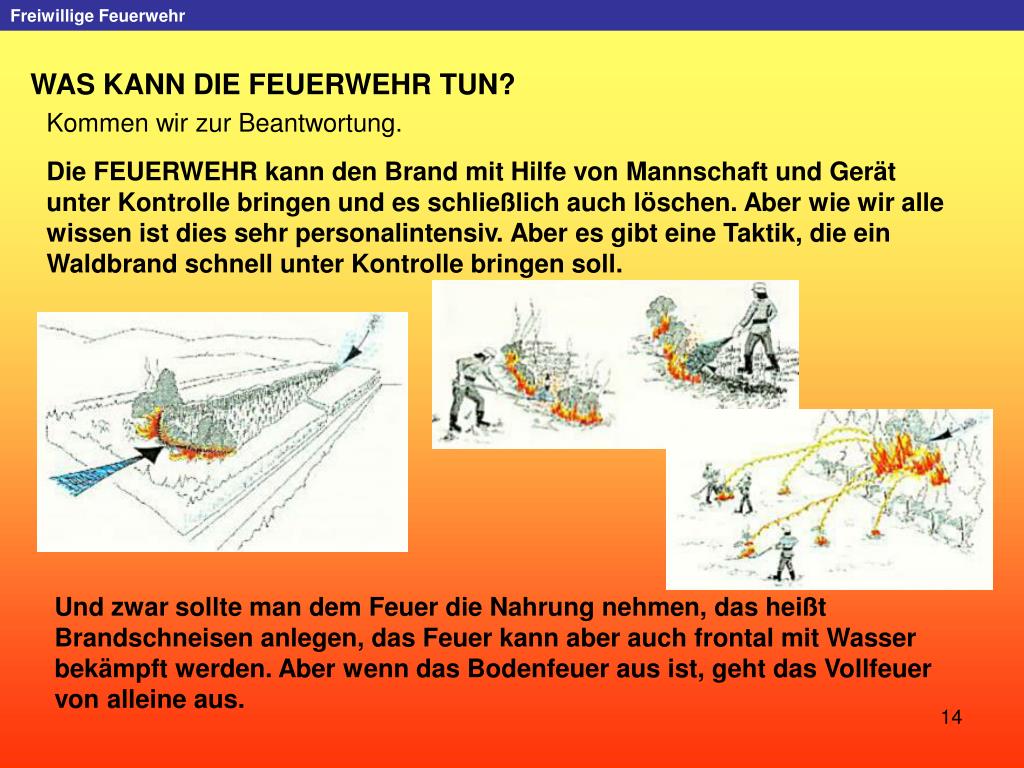 Freiwillige Feuerwehr

WAS KANN DIE FEUERWEHR TUN?

Kommen wir zur Beantwortung.

Die FEUERWEHR kann den Brand mit Hilfe von Mannschaft und Gerät unter Kontrolle bringen und es schließlich auch löschen. Aber wie wir alle wissen ist dies sehr personalintensiv. Aber es gibt eine Taktik, die ein Waldbrand schnell unter Kontrolle bringen soll.

Und zwar sollte man dem Feuer die Nahrung nehmen, das heißt Brandschneisen anlegen, das Feuer kann aber auch frontal mit Wasser bekämpft werden. Aber wenn das Bodenfeuer aus ist, geht das Vollfeuer von alleine aus.

14